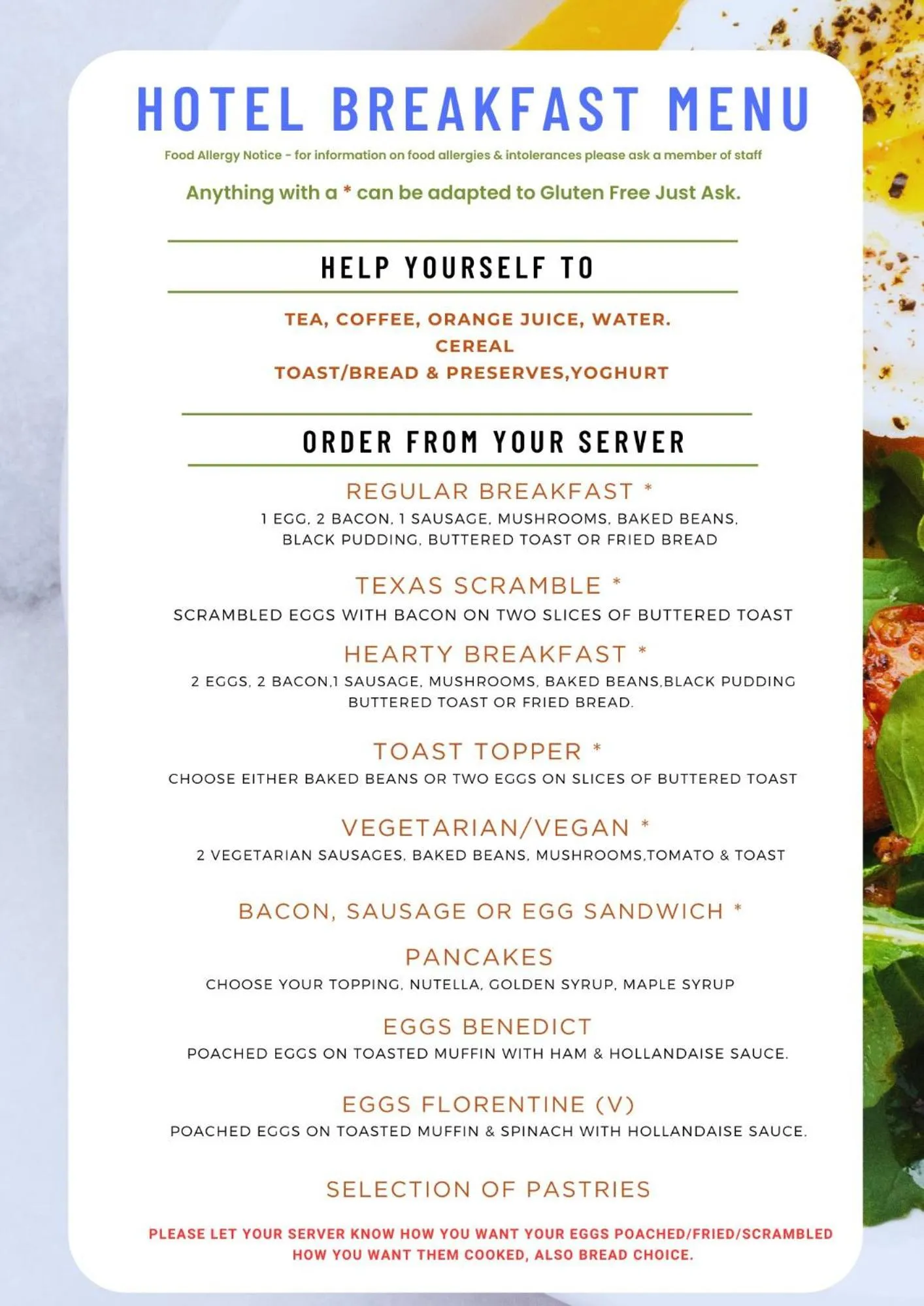 HOTEL BREAKFAST MENU

Food Allergy Notice - for information on food allergies & intolerances please ask a member of staff

Anything with a * can be adapted to Gluten Free Just Ask.

HELP YOURSELF TO

TEA, COFFEE, ORANGE JUICE, WATER.
CEREAL
TOAST/BREAD & PRESERVES,YOGHURT

ORDER FROM YOUR SERVER

REGULAR BREAKFAST *
1 EGG, 2 BACON, 1 SAUSAGE, MUSHROOMS, BAKED BEANS, BLACK PUDDING, BUTTERED TOAST OR FRIED BREAD

TEXAS SCRAMBLE *
SCRAMBLED EGGS WITH BACON ON TWO SLICES OF BUTTERED TOAST

HEARTY BREAKFAST *
2 EGGS, 2 BACON,1 SAUSAGE, MUSHROOMS, BAKED BEANS,BLACK PUDDING BUTTERED TOAST OR FRIED BREAD.

TOAST TOPPER *
CHOOSE EITHER BAKED BEANS OR TWO EGGS ON SLICES OF BUTTERED TOAST

VEGETARIAN/VEGAN *
2 VEGETARIAN SAUSAGES, BAKED BEANS, MUSHROOMS,TOMATO & TOAST

BACON, SAUSAGE OR EGG SANDWICH *

PANCAKES
CHOOSE YOUR TOPPING, NUTELLA, GOLDEN SYRUP, MAPLE SYRUP

EGGS BENEDICT
POACHED EGGS ON TOASTED MUFFIN WITH HAM & HOLLANDAISE SAUCE.

EGGS FLORENTINE (V)
POACHED EGGS ON TOASTED MUFFIN & SPINACH WITH HOLLANDAISE SAUCE.

SELECTION OF PASTRIES

PLEASE LET YOUR SERVER KNOW HOW YOU WANT YOUR EGGS POACHED/FRIED/SCRAMBLED HOW YOU WANT THEM COOKED, ALSO BREAD CHOICE.